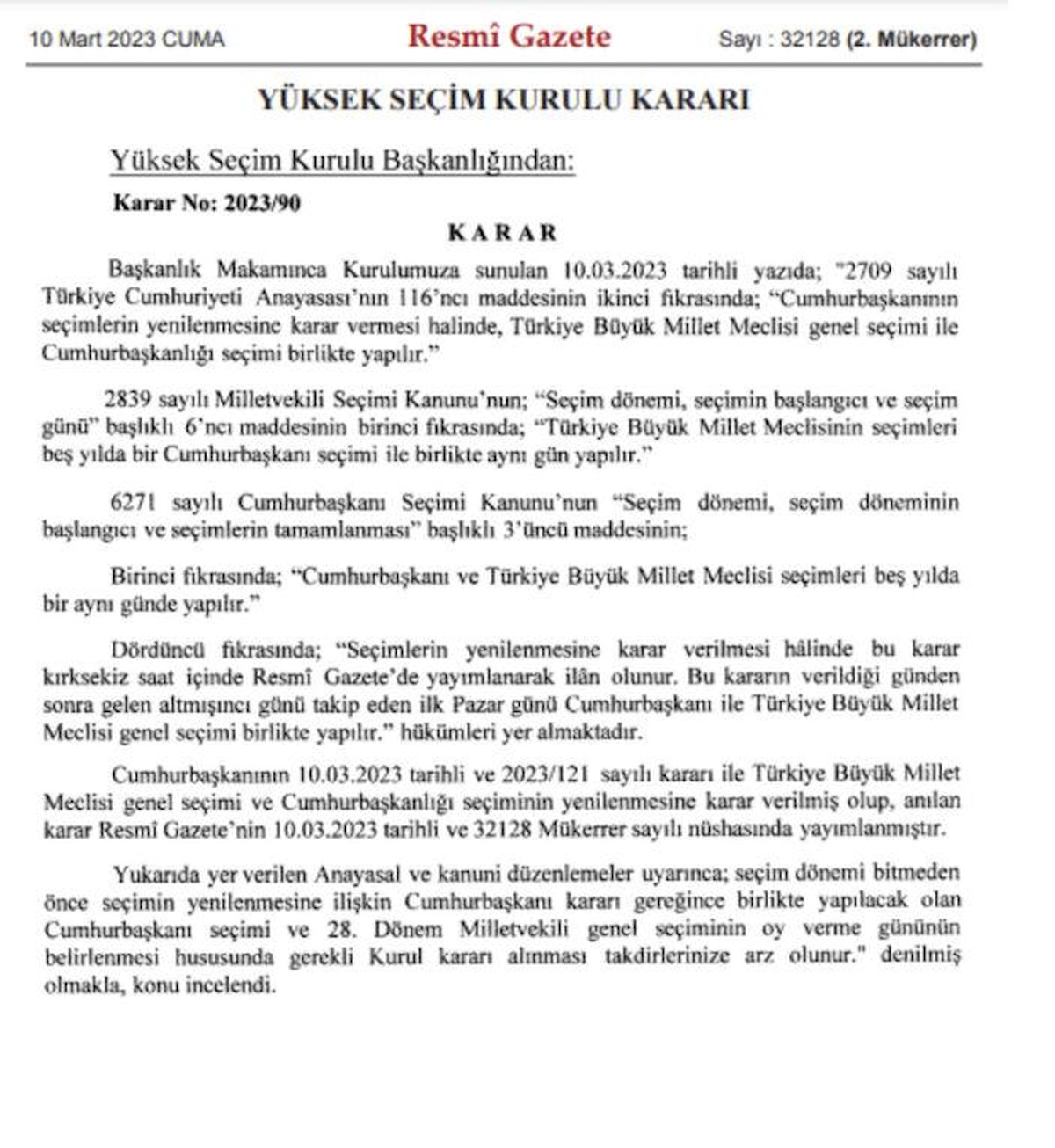 10 Mart 2023 CUMA

Resmî Gazete

Sayı : 32128 (2. Mükerrer)

YÜKSEK SEÇİM KURULU KARARI

Yüksek Seçim Kurulu Başkanlığından:

Karar No: 2023/90

KARAR

Başkanlık Makamınca Kurulumuza sunulan 10.03.2023 tarihli yazıda; "2709 sayılı Türkiye Cumhuriyeti Anayasası'nın 116'ncı maddesinin ikinci fıkrasında; "Cumhurbaşkanının seçimlerin yenilenmesine karar vermesi halinde, Türkiye Büyük Millet Meclisi genel seçimi ile Cumhurbaşkanlığı seçimi birlikte yapılır."

2839 sayılı Milletvekili Seçimi Kanunu'nun; "Seçim dönemi, seçimin başlangıcı ve seçim günü" başlıklı 6'ncı maddesinin birinci fıkrasında; "Türkiye Büyük Millet Meclisinin seçimleri beş yılda bir Cumhurbaşkanı seçimi ile birlikte aynı gün yapılır."

6271 sayılı Cumhurbaşkanı Seçimi Kanunu'nun "Seçim dönemi, seçim döneminin başlangıcı ve seçimlerin tamamlanması" başlıklı 3'üncü maddesinin;

Birinci fıkrasında; "Cumhurbaşkanı ve Türkiye Büyük Millet Meclisi seçimleri beş yılda bir aynı günde yapılır."

Dördüncü fıkrasında; "Seçimlerin yenilenmesine karar verilmesi hâlinde bu karar kırksekiz saat içinde Resmî Gazete'de yayımlanarak ilân olunur. Bu kararın verildiği günden sonra gelen altmışıncı günü takip eden ilk Pazar günü Cumhurbaşkanı ile Türkiye Büyük Millet Meclisi genel seçimi birlikte yapılır." hükümleri yer almaktadır.

Cumhurbaşkanının 10.03.2023 tarihli ve 2023/121 sayılı kararı ile Türkiye Büyük Millet Meclisi genel seçimi ve Cumhurbaşkanlığı seçiminin yenilenmesine karar verilmiş olup, anılan karar Resmî Gazete'nin 10.03.2023 tarihli ve 32128 Mükerrer sayılı nüshasında yayımlanmıştır.

Yukarıda yer verilen Anayasal ve kanuni düzenlemeler uyarınca; seçim dönemi bitmeden önce seçimin yenilenmesine ilişkin Cumhurbaşkanı kararı gereğince birlikte yapılacak olan Cumhurbaşkanı seçimi ve 28. Dönem Milletvekili genel seçiminin oy verme gününün belirlenmesi hususunda gerekli Kurul kararı alınması takdirlerinize arz olunur." denilmiş olmakla, konu incelendi.